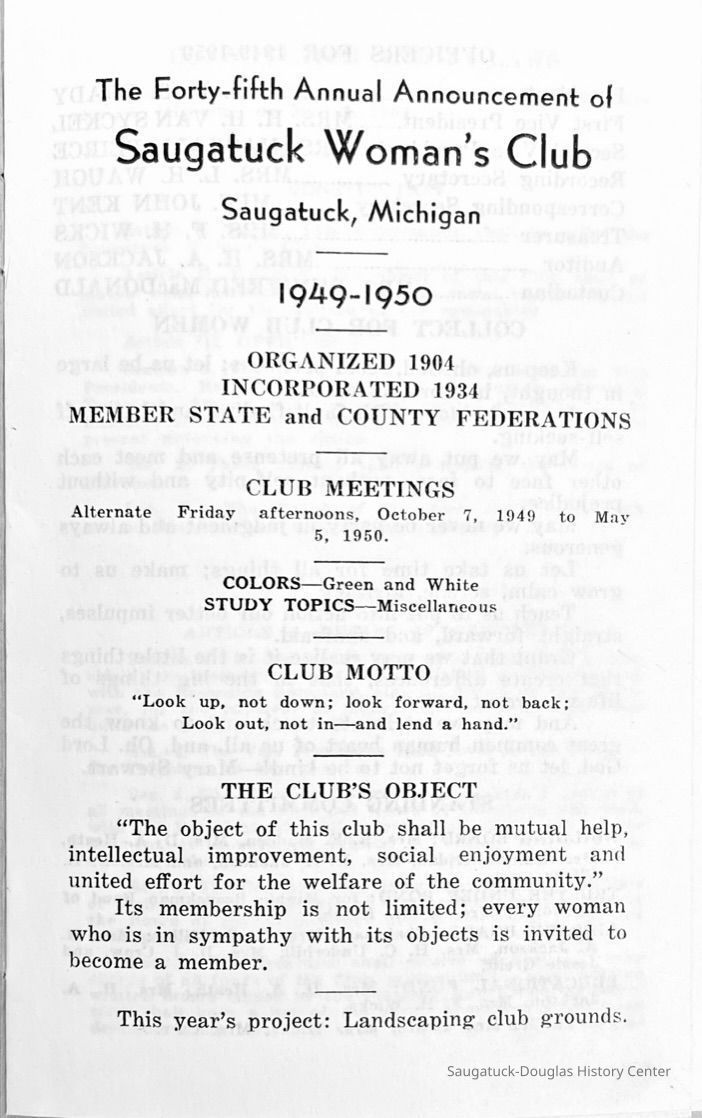 The Forty-fifth Annual Announcement of

Saugatuck Woman's Club

Saugatuck, Michigan

1949-1950

ORGANIZED 1904
INCORPORATED 1934
MEMBER STATE and COUNTY FEDERATIONS

CLUB MEETINGS

Alternate Friday afternoons, October 7, 1949 to May 5, 1950.

COLORS—Green and White
STUDY TOPICS—Miscellaneous

CLUB MOTTO

"Look up, not down; look forward, not back;
Look out, not in—and lend a hand."

THE CLUB'S OBJECT

"The object of this club shall be mutual help, intellectual improvement, social enjoyment and united effort for the welfare of the community."

Its membership is not limited; every woman who is in sympathy with its objects is invited to become a member.

This year's project: Landscaping club grounds.

Saugatuck-Douglas History Center